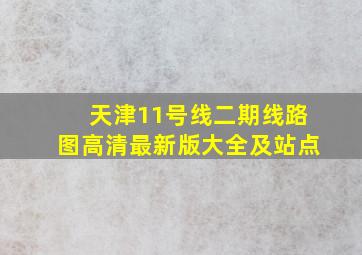 天津11号线二期线路图高清最新版大全及站点